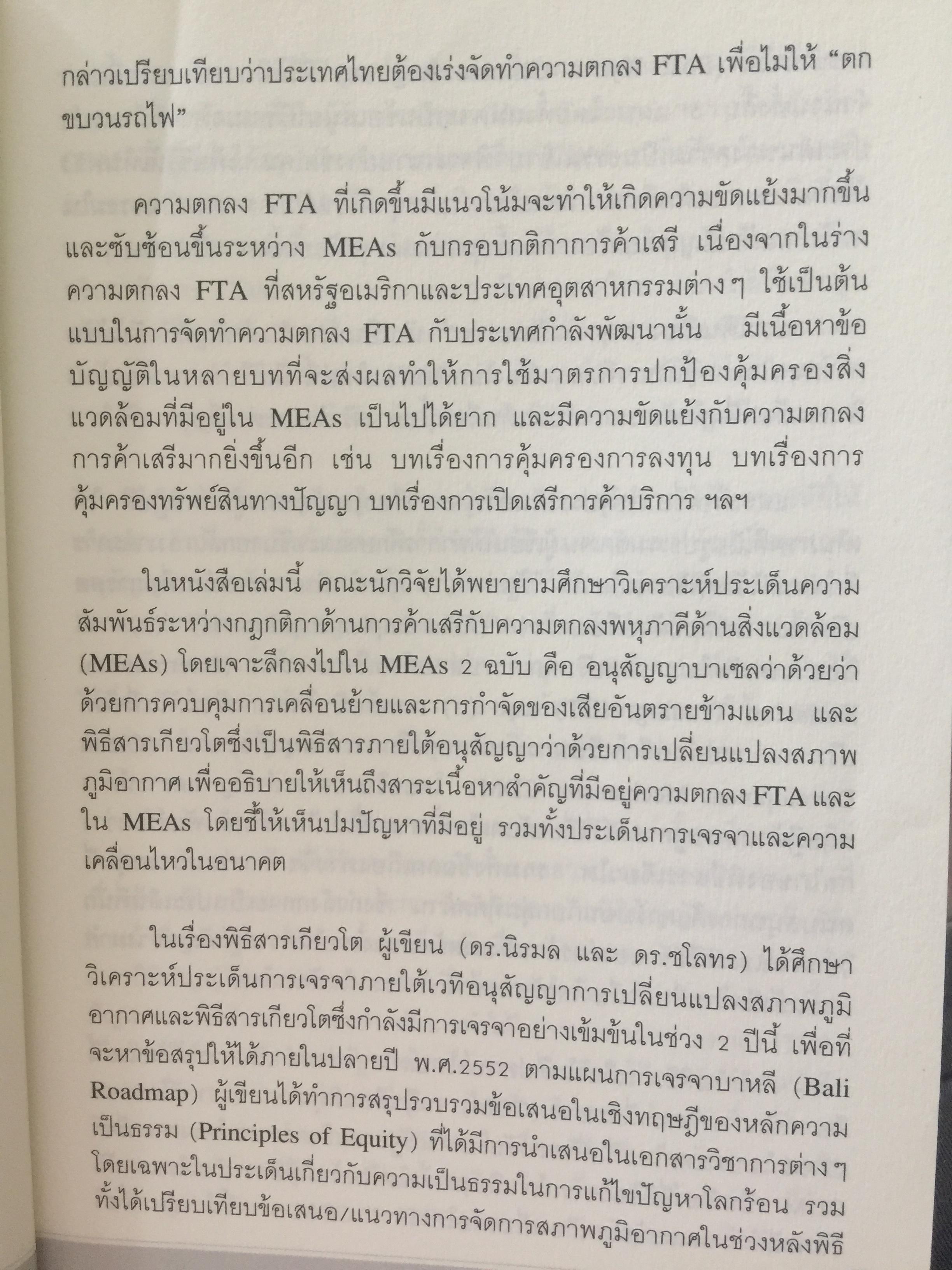 กล่าวเปรียบเทียบว่าประเทศไทยต้องเร่งจัดทำความตกลง FTA เพื่อไม่ให้ "ตกขบวนรถไฟ"

ความตกลง FTA ที่เกิดขึ้นมีแนวโน้มจะทำให้เกิดความขัดแย้งมากขึ้นและซับซ้อนขึ้นระหว่าง MEAs กับกรอบกติกาการค้าเสรี เนื่องจากในร่างความตกลง FTA ที่สหรัฐอเมริกาและประเทศอุตสาหกรรมต่าง ๆ ใช้เป็นต้นแบบในการจัดทำความตกลง FTA กับประเทศกำลังพัฒนานั้น มีเนื้อหาข้อบัญญัติในหลายบทที่จะส่งผลทำให้การใช้มาตรการปกป้องคุ้มครองสิ่งแวดล้อมที่มีอยู่ใน MEAs เป็นไปได้ยาก และมีความขัดแย้งกับความตกลงการค้าเสรีมากยิ่งขึ้นอีก เช่น บทเรื่องการคุ้มครองการลงทุน บทเรื่องการคุ้มครองทรัพย์สินทางปัญญา บทเรื่องการเปิดเสรีการค้าบริการ ฯลฯ

ในหนังสือเล่มนี้ คณะนักวิจัยได้พยายามศึกษาวิเคราะห์ประเด็นความสัมพันธ์ระหว่างกฎกติกาด้านการค้าเสรีกับความตกลงพหุภาคีด้านสิ่งแวดล้อม (MEAs) โดยเจาะลึกลงไปใน MEAs 2 ฉบับ คือ อนุสัญญาบาเซลว่าด้วยว่าด้วยการควบคุมการเคลื่อนย้ายและการกำจัดของเสียอันตรายข้ามแดน และพิธีสารเกียวโตซึ่งเป็นพิธีสารภายใต้อนุสัญญาว่าด้วยการเปลี่ยนแปลงสภาพภูมิอากาศ เพื่ออธิบายให้เห็นถึงสาระเนื้อหาสำคัญที่มีอยู่ความตกลง FTA และใน MEAs โดยชี้ให้เห็นปมปัญหาที่มีอยู่ รวมทั้งประเด็นการเจรจาและความเคลื่อนไหวในอนาคต

ในเรื่องพิธีสารเกียวโต ผู้เขียน (ดร.นิรมล และ ดร.ชโลทร) ได้ศึกษาวิเคราะห์ประเด็นการเจรจาภายใต้เวทีอนุสัญญาการเปลี่ยนแปลงสภาพภูมิอากาศและพิธีสารเกียวโตซึ่งกำลังมีการเจรจาอย่างเข้มข้นในช่วง 2 ปีนี้ เพื่อที่จะหาข้อสรุปให้ได้ภายในปลายปี พ.ศ.2552 ตามแผนการเจรจาบาหลี (Bali Roadmap) ผู้เขียนได้ทำการสรุปรวบรวมข้อเสนอในเชิงทฤษฎีของหลักความเป็นธรรม (Principles of Equity) ที่ได้มีการนำเสนอในเอกสารวิชาการต่าง ๆ โดยเฉพาะในประเด็นเกี่ยวกับความเป็นธรรมในการแก้ไขปัญหาโลกร้อน รวมทั้งได้เปรียบเทียบข้อเสนอ/แนวทางการจัดการสภาพภูมิอากาศในช่วงหลังพิธี